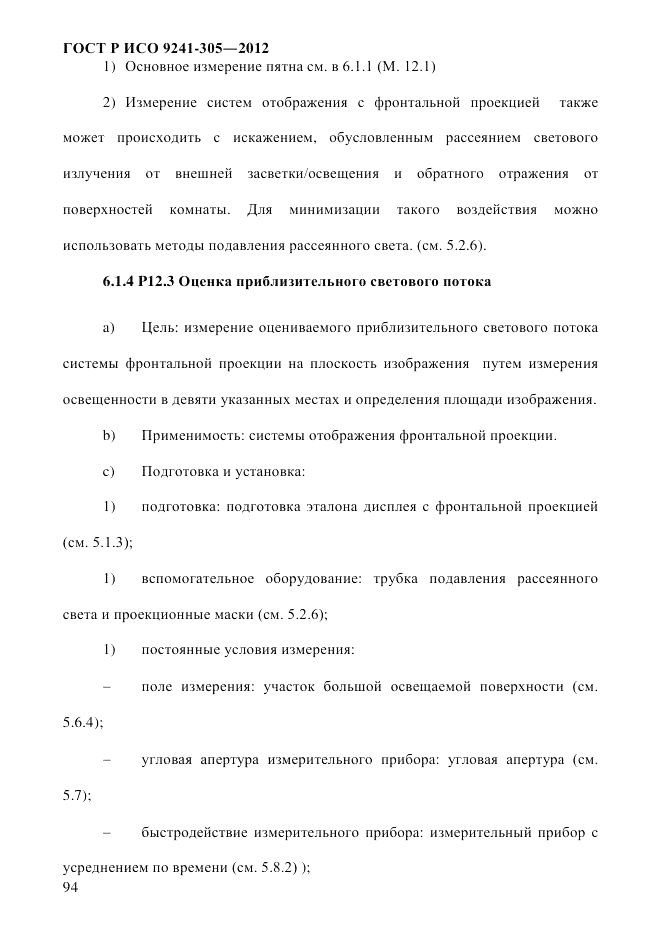 ГОСТ Р ИСО 9241-305—2012

1) Основное измерение пятна см. в 6.1.1 (М. 12.1)

2) Измерение систем отображения с фронтальной проекцией также может происходить с искажением, обусловленным рассеянием светового излучения от внешней засветки/освещения и обратного отражения от поверхностей комнаты. Для минимизации такого воздействия можно использовать методы подавления рассеянного света. (см. 5.2.6).

6.1.4 Р12.3 Оценка приблизительного светового потока

a) Цель: измерение оцениваемого приблизительного светового потока системы фронтальной проекции на плоскость изображения путем измерения освещенности в девяти указанных местах и определения площади изображения.

b) Применимость: системы отображения фронтальной проекции.

c) Подготовка и установка:

1) подготовка: подготовка эталона дисплея с фронтальной проекцией (см. 5.1.3);

1) вспомогательное оборудование: трубка подавления рассеянного света и проекционные маски (см. 5.2.6);

1) постоянные условия измерения:

– поле измерения: участок большой освещаемой поверхности (см. 5.6.4);

– угловая апертура измерительного прибора: угловая апертура (см. 5.7);

– быстродействие измерительного прибора: измерительный прибор с усреднением по времени (см. 5.8.2) );

94